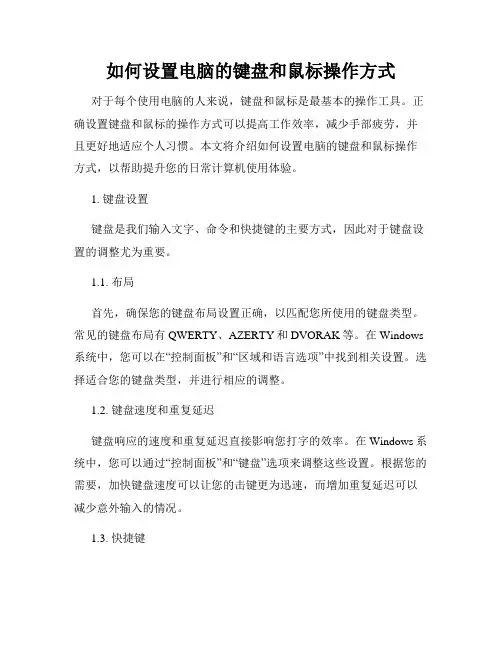 如何设置电脑的键盘和鼠标操作方式

对于每个使用电脑的人来说，键盘和鼠标是最基本的操作工具。正确设置键盘和鼠标的操作方式可以提高工作效率，减少手部疲劳，并且更好地适应个人习惯。本文将介绍如何设置电脑的键盘和鼠标操作方式，以帮助提升您的日常计算机使用体验。

1. 键盘设置

键盘是我们输入文字、命令和快捷键的主要方式，因此对于键盘设置的调整尤为重要。

1.1. 布局

首先，确保您的键盘布局设置正确，以匹配您所使用的键盘类型。常见的键盘布局有 QWERTY、AZERTY 和 DVORAK 等。在 Windows 系统中，您可以在“控制面板”和“区域和语言选项”中找到相关设置。选择适合您的键盘类型，并进行相应的调整。

1.2. 键盘速度和重复延迟

键盘响应的速度和重复延迟直接影响您打字的效率。在 Windows 系统中，您可以通过“控制面板”和“键盘”选项来调整这些设置。根据您的需要，加快键盘速度可以让您的击键更为迅速，而增加重复延迟可以减少意外输入的情况。

1.3. 快捷键